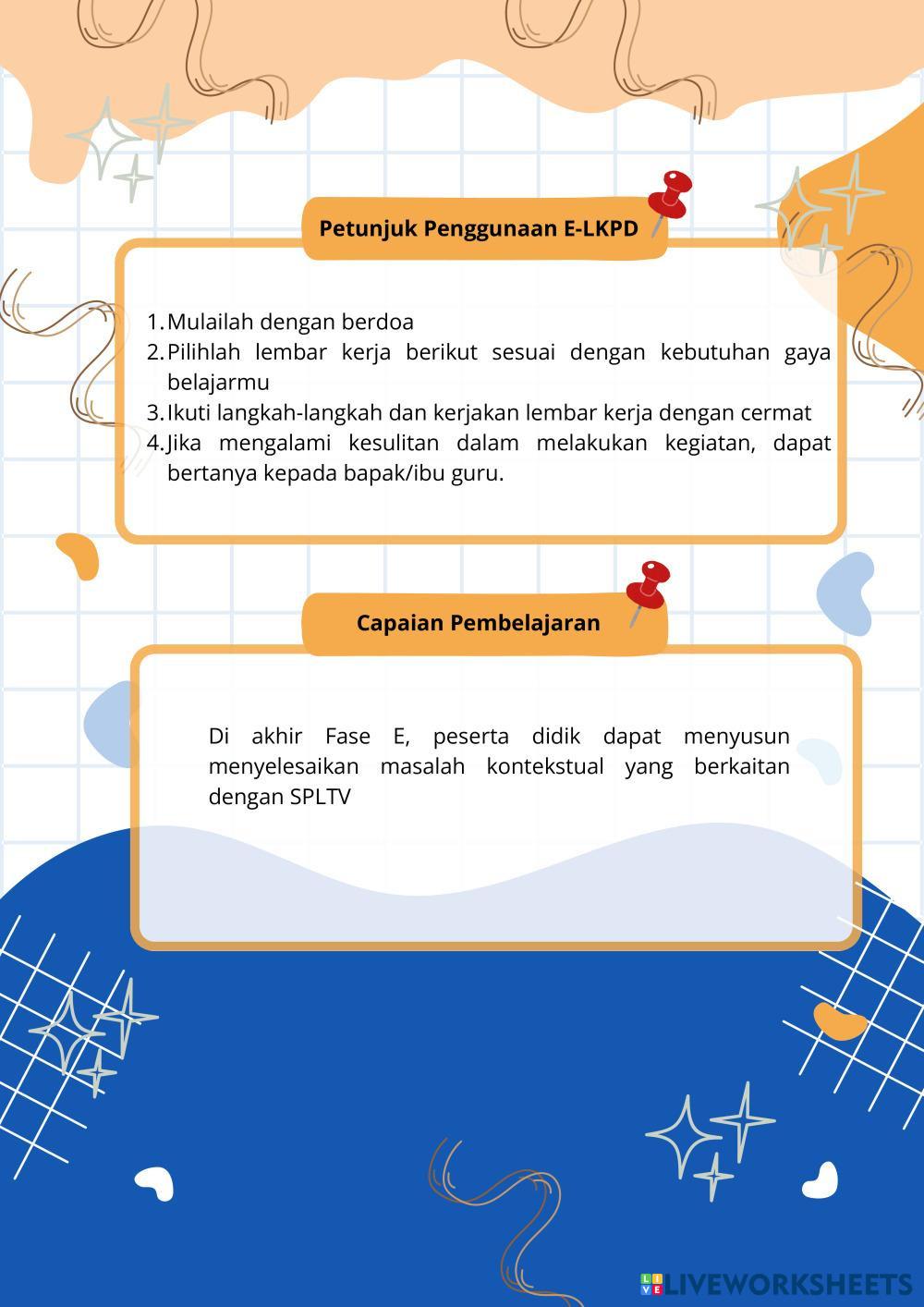 Petunjuk Penggunaan E-LKPD

1. Mulailah dengan berdoa
2. Pilihlah lembar kerja berikut sesuai dengan kebutuhan gaya belajarmu
3. Ikuti langkah-langkah dan kerjakan lembar kerja dengan cermat
4. Jika mengalami kesulitan dalam melakukan kegiatan, dapat bertanya kepada bapak/ibu guru.

Capaian Pembelajaran

Di akhir Fase E, peserta didik dapat menyusun menyelesaikan masalah kontekstual yang berkaitan dengan SPLTV

LIVEWORKSHEETS